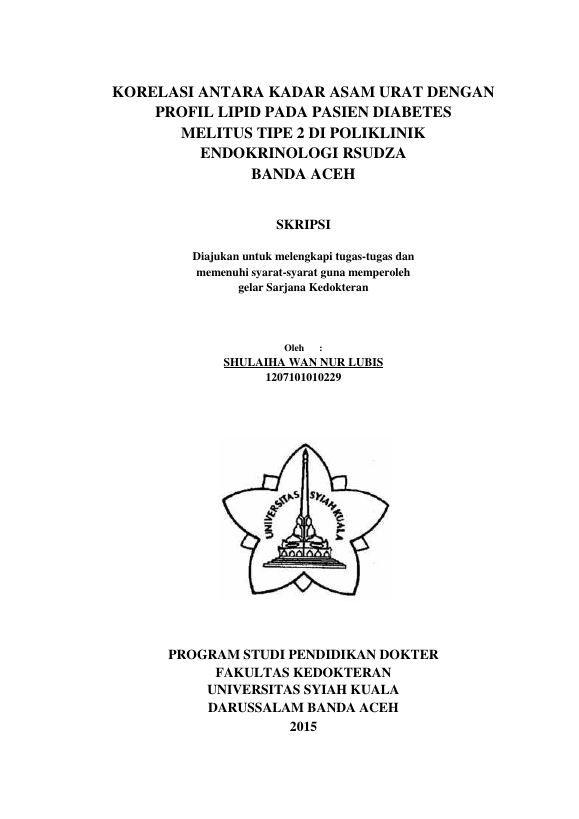 KORELASI ANTARA KADAR ASAM URAT DENGAN PROFIL LIPID PADA PASIEN DIABETES MELITUS TIPE 2 DI POLIKLINIK ENDOKRINOLOGI RSUDZA BANDA ACEH

SKRIPSI

Diajukan untuk melengkapi tugas-tugas dan memenuhi syarat-syarat guna memperoleh gelar Sarjana Kedokteran

Oleh :
SHULAIHA WAN NUR LUBIS
1207101010229

UNIVERSITAS SYIAH KUALA

PROGRAM STUDI PENDIDIKAN DOKTER
FAKULTAS KEDOKTERAN
UNIVERSITAS SYIAH KUALA
DARUSSALAM BANDA ACEH
2015